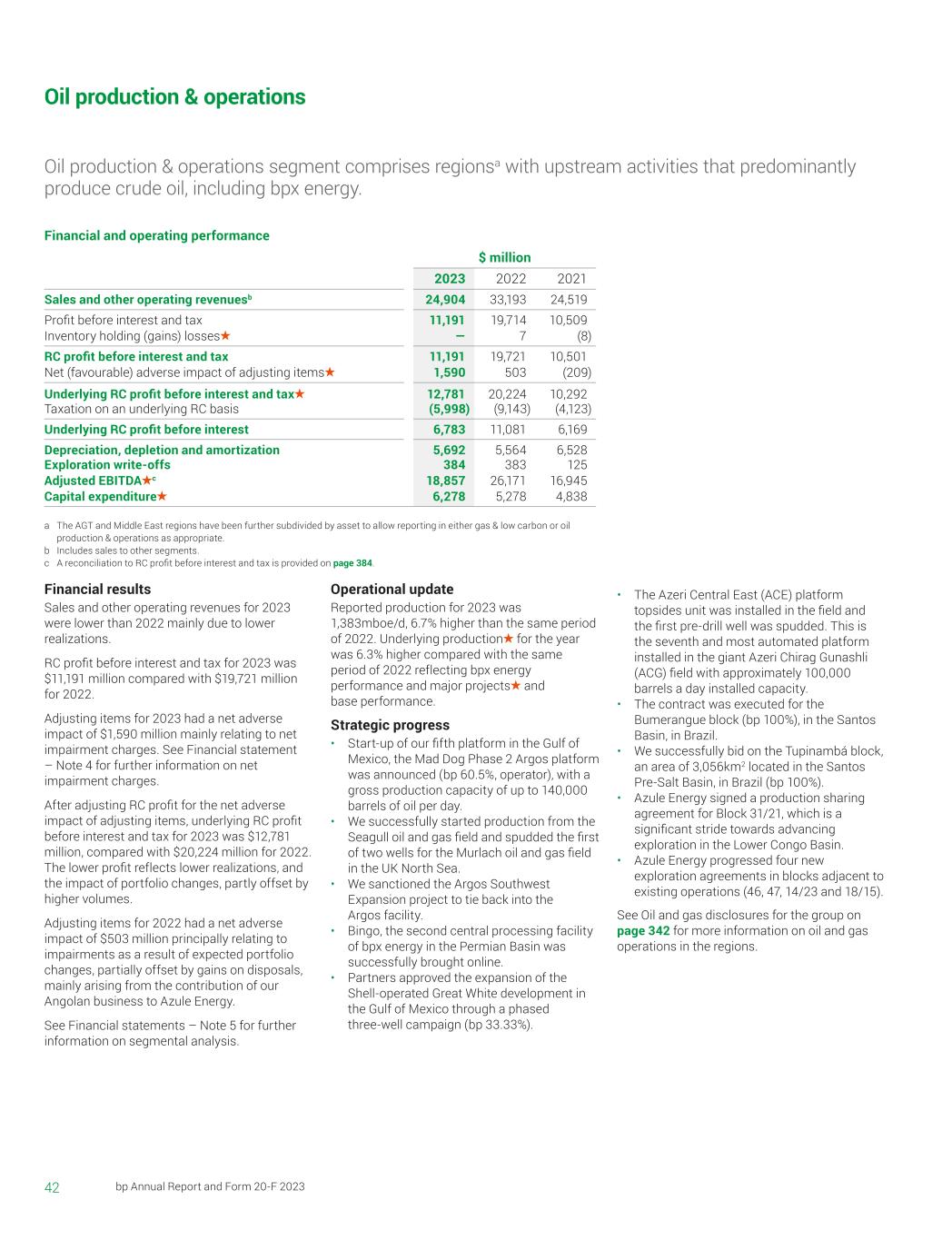 Oil production & operations

Oil production & operations segment comprises regions$^a$ with upstream activities that predominantly produce crude oil, including bpx energy.

Financial and operating performance

| | $ million | | |
|---|---|---|---|
| | 2023 | 2022 | 2021 |
| Sales and other operating revenues$^b$ | 24,904 | 33,193 | 24,519 |
| Profit before interest and tax | 11,191 | 19,714 | 10,509 |
| Inventory holding (gains) losses★ | — | 7 | (8) |
| RC profit before interest and tax | 11,191 | 19,721 | 10,501 |
| Net (favourable) adverse impact of adjusting items★ | 1,590 | 503 | (209) |
| Underlying RC profit before interest and tax★ | 12,781 | 20,224 | 10,292 |
| Taxation on an underlying RC basis | (5,998) | (9,143) | (4,123) |
| Underlying RC profit before interest | 6,783 | 11,081 | 6,169 |
| Depreciation, depletion and amortization | 5,692 | 5,564 | 6,528 |
| Exploration write-offs | 384 | 383 | 125 |
| Adjusted EBITDA★$^c$ | 18,857 | 26,171 | 16,945 |
| Capital expenditure★ | 6,278 | 5,278 | 4,838 |

a The AGT and Middle East regions have been further subdivided by asset to allow reporting in either gas & low carbon or oil production & operations as appropriate.
b Includes sales to other segments.
c A reconciliation to RC profit before interest and tax is provided on page 384.

Financial results
Sales and other operating revenues for 2023 were lower than 2022 mainly due to lower realizations.

RC profit before interest and tax for 2023 was $11,191 million compared with $19,721 million for 2022.

Adjusting items for 2023 had a net adverse impact of $1,590 million mainly relating to net impairment charges. See Financial statement – Note 4 for further information on net impairment charges.

After adjusting RC profit for the net adverse impact of adjusting items, underlying RC profit before interest and tax for 2023 was $12,781 million, compared with $20,224 million for 2022. The lower profit reflects lower realizations, and the impact of portfolio changes, partly offset by higher volumes.

Adjusting items for 2022 had a net adverse impact of $503 million principally relating to impairments as a result of expected portfolio changes, partially offset by gains on disposals, mainly arising from the contribution of our Angolan business to Azule Energy.

See Financial statements – Note 5 for further information on segmental analysis.

Operational update
Reported production for 2023 was 1,383mboe/d, 6.7% higher than the same period of 2022. Underlying production★ for the year was 6.3% higher compared with the same period of 2022 reflecting bpx energy performance and major projects★ and base performance.

Strategic progress
• Start-up of our fifth platform in the Gulf of Mexico, the Mad Dog Phase 2 Argos platform was announced (bp 60.5%, operator), with a gross production capacity of up to 140,000 barrels of oil per day.
• We successfully started production from the Seagull oil and gas field and spudded the first of two wells for the Murlach oil and gas field in the UK North Sea.
• We sanctioned the Argos Southwest Expansion project to tie back into the Argos facility.
• Bingo, the second central processing facility of bpx energy in the Permian Basin was successfully brought online.
• Partners approved the expansion of the Shell-operated Great White development in the Gulf of Mexico through a phased three-well campaign (bp 33.33%).
• The Azeri Central East (ACE) platform topsides unit was installed in the field and the first pre-drill well was spudded. This is the seventh and most automated platform installed in the giant Azeri Chirag Gunashli (ACG) field with approximately 100,000 barrels a day installed capacity.
• The contract was executed for the Bumerangue block (bp 100%), in the Santos Basin, in Brazil.
• We successfully bid on the Tupinambá block, an area of 3,056km$^2$ located in the Santos Pre-Salt Basin, in Brazil (bp 100%).
• Azule Energy signed a production sharing agreement for Block 31/21, which is a significant stride towards advancing exploration in the Lower Congo Basin.
• Azule Energy progressed four new exploration agreements in blocks adjacent to existing operations (46, 47, 14/23 and 18/15).

See Oil and gas disclosures for the group on page 342 for more information on oil and gas operations in the regions.

42 bp Annual Report and Form 20-F 2023